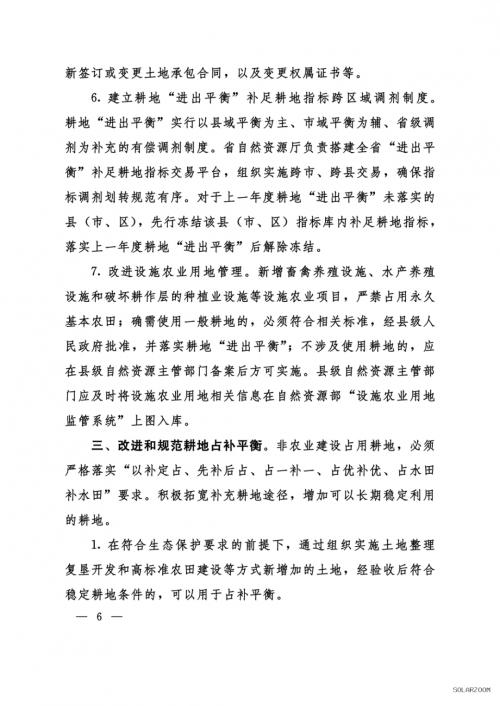 新签订或变更土地承包合同，以及变更权属证书等。

6. 建立耕地“进出平衡”补足耕地指标跨区域调剂制度。耕地“进出平衡”实行以县域平衡为主、市域平衡为辅、省级调剂为补充的有偿调剂制度。省自然资源厅负责搭建全省“进出平衡”补足耕地指标交易平台，组织实施跨市、跨县交易，确保指标调剂划转规范有序。对于上一年度耕地“进出平衡”未落实的县（市、区），先行冻结该县（市、区）指标库内补足耕地指标，落实上一年度耕地“进出平衡”后解除冻结。

7. 改进设施农业用地管理。新增畜禽养殖设施、水产养殖设施和破坏耕作层的种植业设施等设施农业项目，严禁占用永久基本农田；确需使用一般耕地的，必须符合相关标准，经县级人民政府批准，并落实耕地“进出平衡”；不涉及使用耕地的，应在县级自然资源主管部门备案后方可实施。县级自然资源主管部门应及时将设施农业用地相关信息在自然资源部“设施农业用地监管系统”上图入库。

三、改进和规范耕地占补平衡。非农业建设占用耕地，必须严格落实“以补定占、先补后占、占一补一、占优补优、占水田补水田”要求。积极拓宽补充耕地途径，增加可以长期稳定利用的耕地。

1. 在符合生态保护要求的前提下，通过组织实施土地整理复垦开发和高标准农田建设等方式新增加的土地，经验收后符合稳定耕地条件的，可以用于占补平衡。

— 6 —

SOLARZOOM